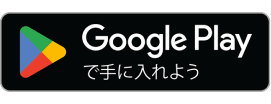 Google Play
で手に入れよう